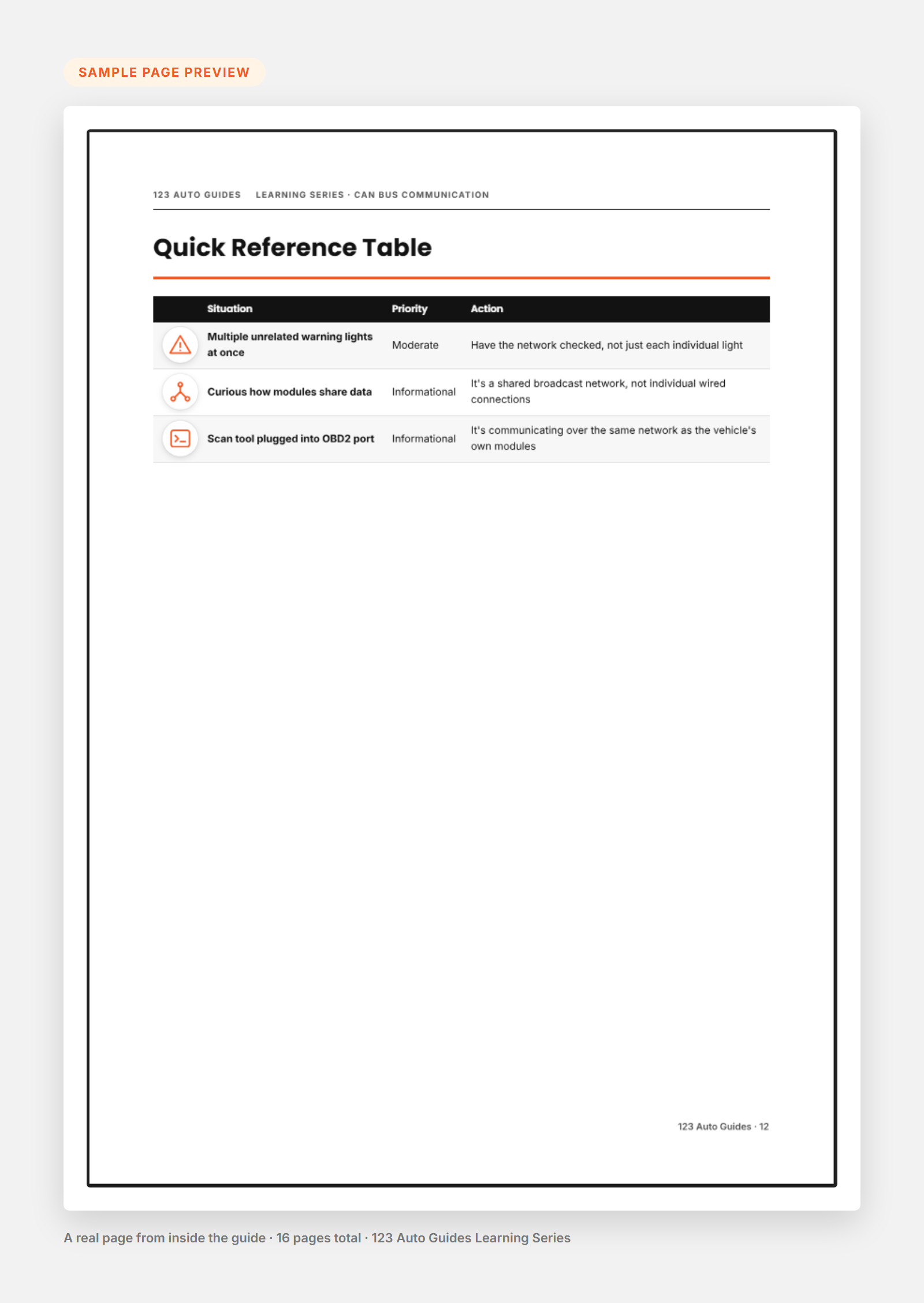 SAMPLE PAGE PREVIEW

123 AUTO GUIDES LEARNING SERIES · CAN BUS COMMUNICATION

Quick Reference Table

| Situation | Priority | Action |
|---|---|---|
| Multiple unrelated warning lights at once | Moderate | Have the network checked, not just each individual light |
| Curious how modules share data | Informational | It's a shared broadcast network, not individual wired connections |
| Scan tool plugged into OBD2 port | Informational | It's communicating over the same network as the vehicle's own modules |

123 Auto Guides · 12

A real page from inside the guide · 16 pages total · 123 Auto Guides Learning Series